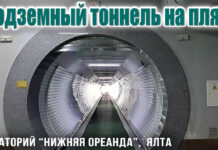 одземный тоннель на пля

АТОРИЙ "НИЖНЯЯ ОРЕАНДА", ЯЛТА